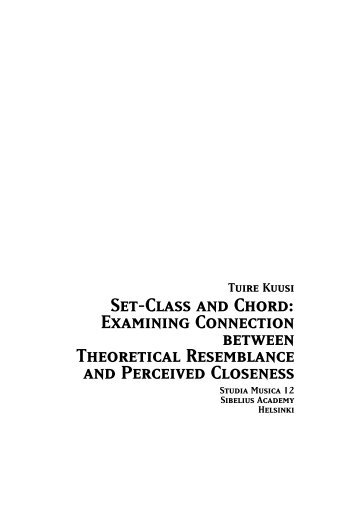 Tuire Kuusi

Set-Class and Chord: Examining Connection between Theoretical Resemblance and Perceived Closeness

Studia Musica 12
Sibelius Academy
Helsinki